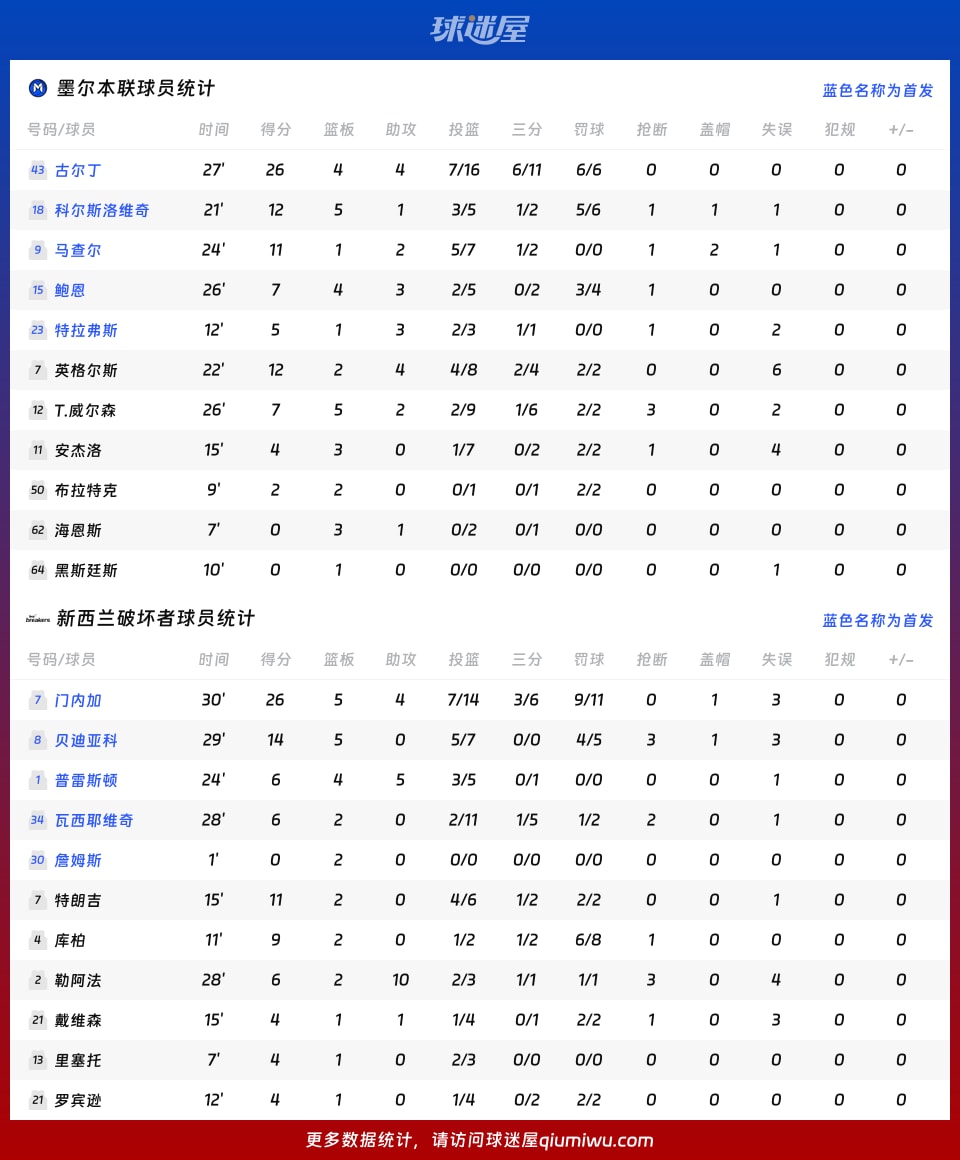 球迷屋

墨尔本联球员统计
蓝色名称为首发

| 号码/球员 | 时间 | 得分 | 篮板 | 助攻 | 投篮 | 三分 | 罚球 | 抢断 | 盖帽 | 失误 | 犯规 | +/- |
|---|---|---|---|---|---|---|---|---|---|---|---|---|
| 43 古尔丁 | 27' | 26 | 4 | 4 | 7/16 | 6/11 | 6/6 | 0 | 0 | 0 | 0 | 0 |
| 18 科尔斯洛维奇 | 21' | 12 | 5 | 1 | 3/5 | 1/2 | 5/6 | 1 | 1 | 1 | 0 | 0 |
| 9 马查尔 | 24' | 11 | 1 | 2 | 5/7 | 1/2 | 0/0 | 1 | 2 | 1 | 0 | 0 |
| 15 鲍恩 | 26' | 7 | 4 | 3 | 2/5 | 0/2 | 3/4 | 1 | 0 | 0 | 0 | 0 |
| 23 特拉弗斯 | 12' | 5 | 1 | 3 | 2/3 | 1/1 | 0/0 | 1 | 0 | 2 | 0 | 0 |
| 7 英格尔斯 | 22' | 12 | 2 | 4 | 4/8 | 2/4 | 2/2 | 0 | 0 | 6 | 0 | 0 |
| 12 T.威尔森 | 26' | 7 | 5 | 2 | 2/9 | 1/6 | 2/2 | 3 | 0 | 2 | 0 | 0 |
| 11 安杰洛 | 15' | 4 | 3 | 0 | 1/7 | 0/2 | 2/2 | 1 | 0 | 4 | 0 | 0 |
| 50 布拉特克 | 9' | 2 | 2 | 0 | 0/1 | 0/1 | 2/2 | 0 | 0 | 0 | 0 | 0 |
| 62 海恩斯 | 7' | 0 | 3 | 1 | 0/2 | 0/1 | 0/0 | 0 | 0 | 0 | 0 | 0 |
| 64 黑斯廷斯 | 10' | 0 | 1 | 0 | 0/0 | 0/0 | 0/0 | 0 | 0 | 1 | 0 | 0 |

breakers 新西兰破坏者球员统计
蓝色名称为首发

| 号码/球员 | 时间 | 得分 | 篮板 | 助攻 | 投篮 | 三分 | 罚球 | 抢断 | 盖帽 | 失误 | 犯规 | +/- |
|---|---|---|---|---|---|---|---|---|---|---|---|---|
| 7 门内加 | 30' | 26 | 5 | 4 | 7/14 | 3/6 | 9/11 | 0 | 1 | 3 | 0 | 0 |
| 8 贝迪亚科 | 29' | 14 | 5 | 0 | 5/7 | 0/0 | 4/5 | 3 | 1 | 3 | 0 | 0 |
| 1 普雷斯顿 | 24' | 6 | 4 | 5 | 3/5 | 0/1 | 0/0 | 0 | 0 | 1 | 0 | 0 |
| 34 瓦西耶维奇 | 28' | 6 | 2 | 0 | 2/11 | 1/5 | 1/2 | 2 | 0 | 1 | 0 | 0 |
| 30 詹姆斯 | 1' | 0 | 2 | 0 | 0/0 | 0/0 | 0/0 | 0 | 0 | 0 | 0 | 0 |
| 7 特朗吉 | 15' | 11 | 2 | 0 | 4/6 | 1/2 | 2/2 | 0 | 0 | 1 | 0 | 0 |
| 4 库柏 | 11' | 9 | 2 | 0 | 1/2 | 1/2 | 6/8 | 1 | 0 | 0 | 0 | 0 |
| 2 勒阿法 | 28' | 6 | 2 | 10 | 2/3 | 1/1 | 1/1 | 3 | 0 | 4 | 0 | 0 |
| 21 戴维森 | 15' | 4 | 1 | 1 | 1/4 | 0/1 | 2/2 | 1 | 0 | 3 | 0 | 0 |
| 13 里塞托 | 7' | 4 | 1 | 0 | 2/3 | 0/0 | 0/0 | 0 | 0 | 0 | 0 | 0 |
| 21 罗宾逊 | 12' | 4 | 1 | 0 | 1/4 | 0/2 | 2/2 | 0 | 0 | 0 | 0 | 0 |

更多数据统计，请访问球迷屋qiumiwu.com